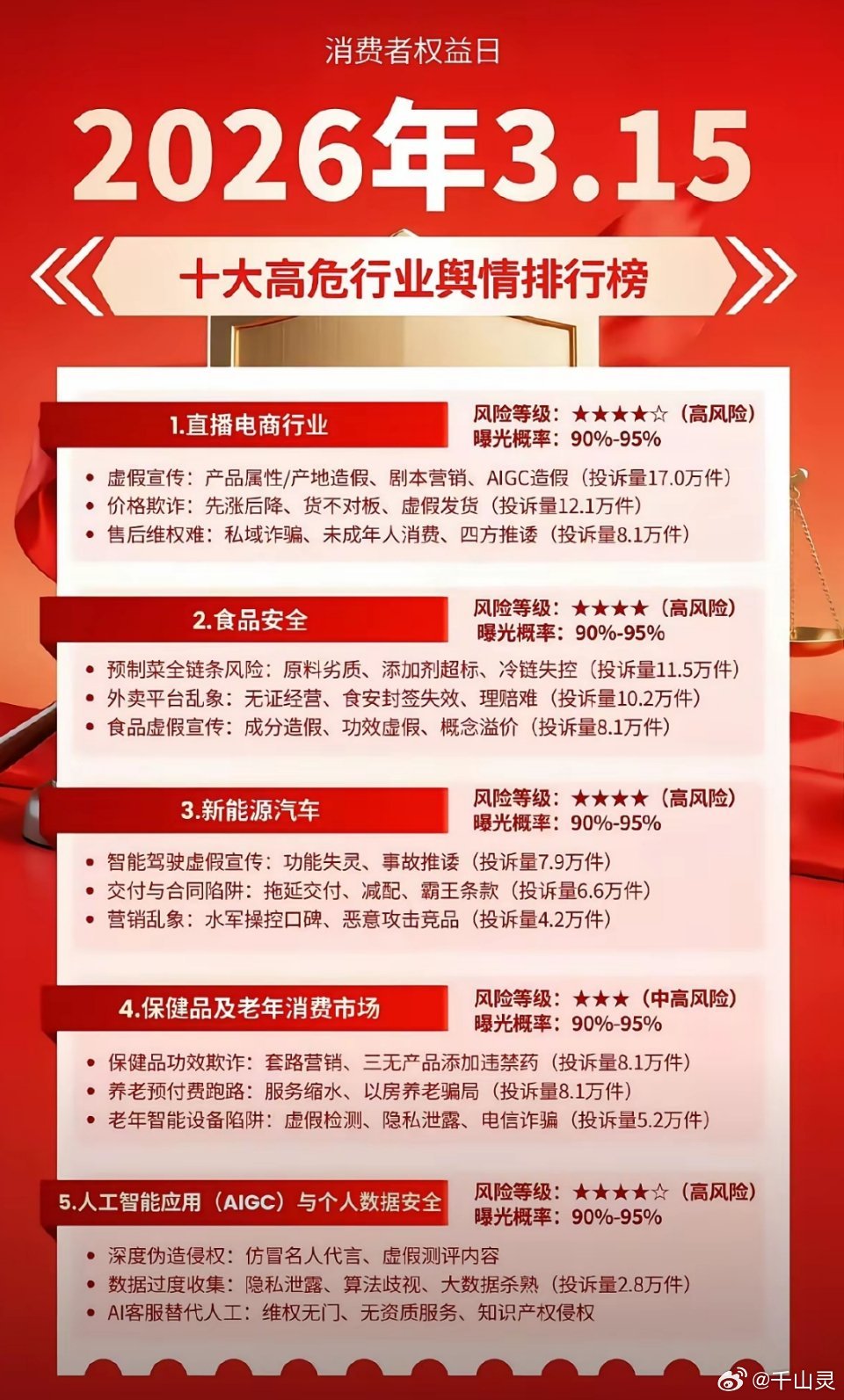 消费者权益日

2026年3.15

十大高危行业舆情排行榜

1.直播电商行业

风险等级：★★★★☆（高风险）
曝光概率：90%-95%

• 虚假宣传：产品属性/产地造假、剧本营销、AIGC造假（投诉量17.0万件）
• 价格欺诈：先涨后降、货不对板、虚假发货（投诉量12.1万件）
• 售后维权难：私域诈骗、未成年人消费、四方推诿（投诉量8.1万件）

2.食品安全

风险等级：★★★★（高风险）
曝光概率：90%-95%

• 预制菜全链条风险：原料劣质、添加剂超标、冷链失控（投诉量11.5万件）
• 外卖平台乱象：无证经营、食安封签失效、理赔难（投诉量10.2万件）
• 食品虚假宣传：成分造假、功效虚假、概念溢价（投诉量8.1万件）

3.新能源汽车

风险等级：★★★★（高风险）
曝光概率：90%-95%

• 智能驾驶虚假宣传：功能失灵、事故推诿（投诉量7.9万件）
• 交付与合同陷阱：拖延交付、减配、霸王条款（投诉量6.6万件）
• 营销乱象：水军操控口碑、恶意攻击竞品（投诉量4.2万件）

4.保健品及老年消费市场

风险等级：★★★（中高风险）
曝光概率：90%-95%

• 保健品功效欺诈：套路营销、三无产品添加违禁药（投诉量8.1万件）
• 养老预付费跑路：服务缩水、以房养老骗局（投诉量8.1万件）
• 老年智能设备陷阱：虚假检测、隐私泄露、电信诈骗（投诉量5.2万件）

5.人工智能应用（AIGC）与个人数据安全

风险等级：★★★★☆（高风险）
曝光概率：90%-95%

• 深度伪造侵权：仿冒名人代言、虚假测评内容
• 数据过度收集：隐私泄露、算法歧视、大数据杀熟（投诉量2.8万件）
• AI客服替代人工：维权无门、无资质服务、知识产权侵权

@千山灵